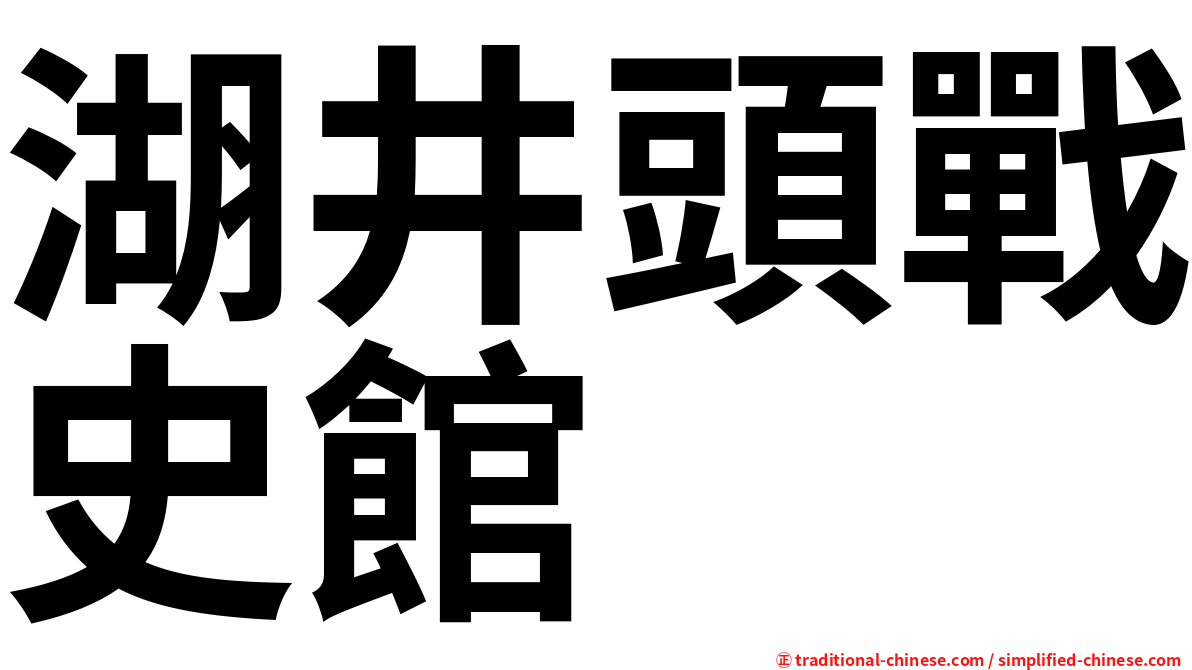 湖井頭戰史館

㊣ traditional-chinese.com / simplified-chinese.com